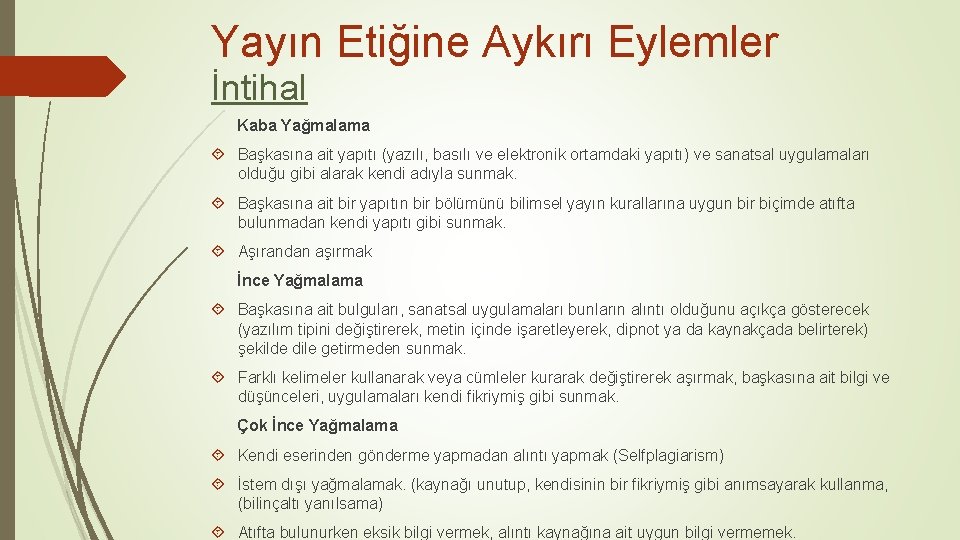 Yayın Etiğine Aykırı Eylemler
İntihal

Kaba Yağmalama

Başkasına ait yapıtı (yazılı, basılı ve elektronik ortamdaki yapıtı) ve sanatsal uygulamaları olduğu gibi alarak kendi adıyla sunmak.

Başkasına ait bir yapıtın bir bölümünü bilimsel yayın kurallarına uygun bir biçimde atıfta bulunmadan kendi yapıtı gibi sunmak.

Aşırandan aşırmak

İnce Yağmalama

Başkasına ait bulguları, sanatsal uygulamaları bunların alıntı olduğunu açıkça gösterecek (yazılım tipini değiştirerek, metin içinde işaretleyerek, dipnot ya da kaynakçada belirterek) şekilde dile getirmeden sunmak.

Farklı kelimeler kullanarak veya cümleler kurarak değiştirerek aşırmak, başkasına ait bilgi ve düşünceleri, uygulamaları kendi fikriymiş gibi sunmak.

Çok İnce Yağmalama

Kendi eserinden gönderme yapmadan alıntı yapmak (Selfplagiarism)

İstem dışı yağmalamak. (kaynağı unutup, kendisinin bir fikriymiş gibi anımsayarak kullanma, (bilinçaltı yanılsama)

Atıfta bulunurken eksik bilgi vermek, alıntı kaynağına ait uygun bilgi vermemek.